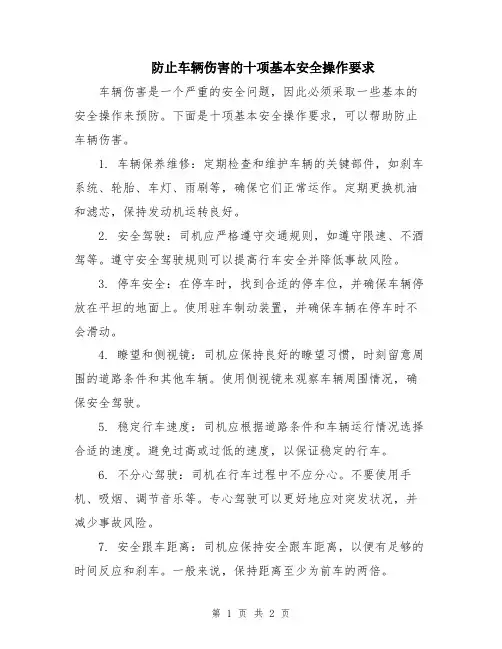 防止车辆伤害的十项基本安全操作要求

车辆伤害是一个严重的安全问题，因此必须采取一些基本的安全操作来预防。下面是十项基本安全操作要求，可以帮助防止车辆伤害。

1. 车辆保养维修：定期检查和维护车辆的关键部件，如刹车系统、轮胎、车灯、雨刷等，确保它们正常运作。定期更换机油和滤芯，保持发动机运转良好。

2. 安全驾驶：司机应严格遵守交通规则，如遵守限速、不酒驾等。遵守安全驾驶规则可以提高行车安全并降低事故风险。

3. 停车安全：在停车时，找到合适的停车位，并确保车辆停放在平坦的地面上。使用驻车制动装置，并确保车辆在停车时不会滑动。

4. 瞭望和侧视镜：司机应保持良好的瞭望习惯，时刻留意周围的道路条件和其他车辆。使用侧视镜来观察车辆周围情况，确保安全驾驶。

5. 稳定行车速度：司机应根据道路条件和车辆运行情况选择合适的速度。避免过高或过低的速度，以保证稳定的行车。

6. 不分心驾驶：司机在行车过程中不应分心。不要使用手机、吸烟、调节音乐等。专心驾驶可以更好地应对突发状况，并减少事故风险。

7. 安全跟车距离：司机应保持安全跟车距离，以便有足够的时间反应和刹车。一般来说，保持距离至少为前车的两倍。

第 1 页 共 2 页